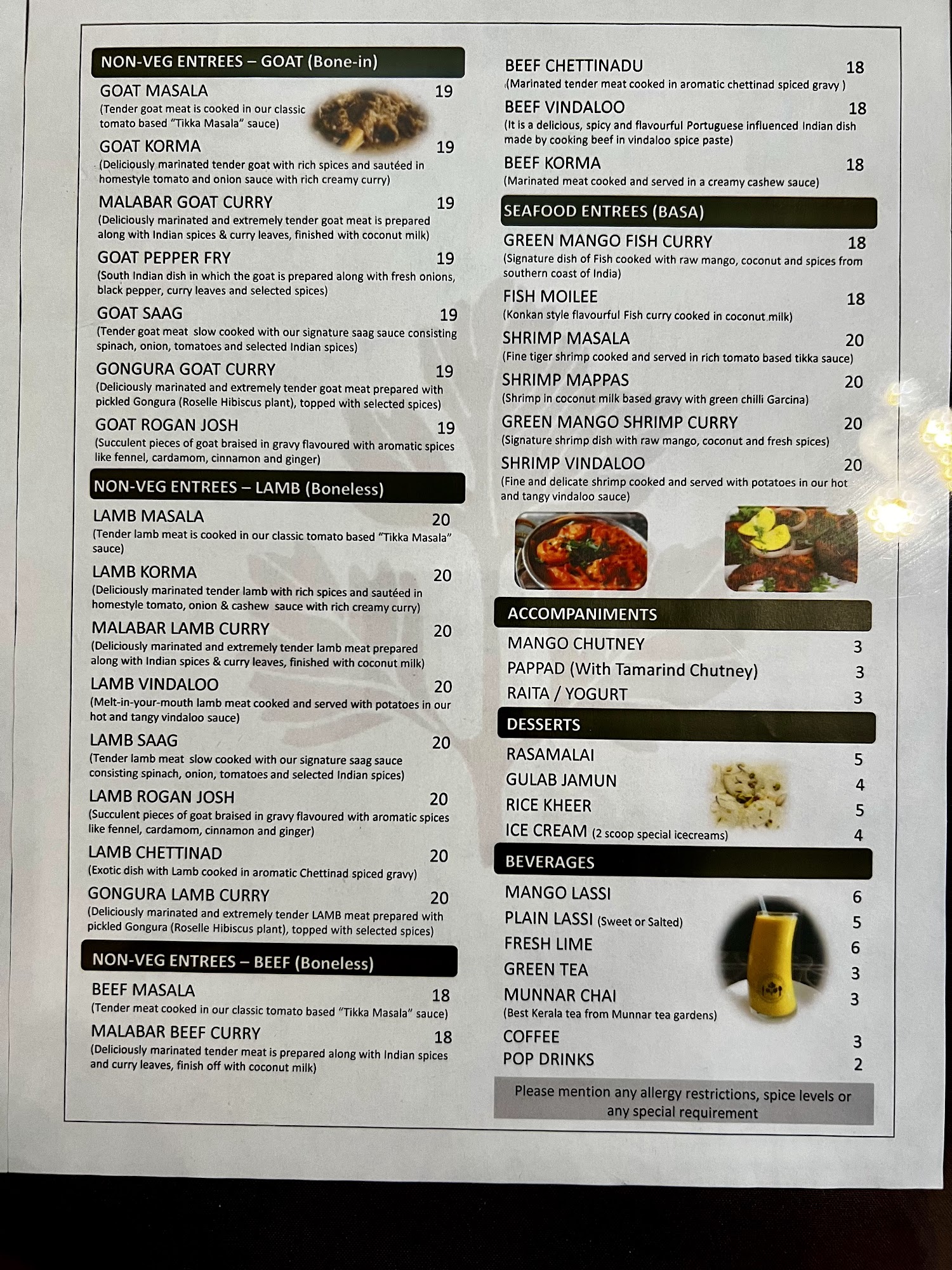 NON-VEG ENTREES – GOAT (Bone-in)

GOAT MASALA 19
(Tender goat meat is cooked in our classic tomato based "Tikka Masala" sauce)

GOAT KORMA 19
(Deliciously marinated tender goat with rich spices and sautéed in homestyle tomato and onion sauce with rich creamy curry)

MALABAR GOAT CURRY 19
(Deliciously marinated and extremely tender goat meat is prepared along with Indian spices & curry leaves, finished with coconut milk)

GOAT PEPPER FRY 19
(South Indian dish in which the goat is prepared along with fresh onions, black pepper, curry leaves and selected spices)

GOAT SAAG 19
(Tender goat meat slow cooked with our signature saag sauce consisting spinach, onion, tomatoes and selected Indian spices)

GONGURA GOAT CURRY 19
(Deliciously marinated and extremely tender goat meat prepared with pickled Gongura (Roselle Hibiscus plant), topped with selected spices)

GOAT ROGAN JOSH 19
(Succulent pieces of goat braised in gravy flavoured with aromatic spices like fennel, cardamom, cinnamon and ginger)

NON-VEG ENTREES – LAMB (Boneless)

LAMB MASALA 20
(Tender lamb meat is cooked in our classic tomato based "Tikka Masala" sauce)

LAMB KORMA 20
(Deliciously marinated tender lamb with rich spices and sautéed in homestyle tomato, onion & cashew sauce with rich creamy curry)

MALABAR LAMB CURRY 20
(Deliciously marinated and extremely tender lamb meat prepared along with Indian spices & curry leaves, finished with coconut milk)

LAMB VINDALOO 20
(Melt-in-your-mouth lamb meat cooked and served with potatoes in our hot and tangy vindaloo sauce)

LAMB SAAG 20
(Tender lamb meat slow cooked with our signature saag sauce consisting spinach, onion, tomatoes and selected Indian spices)

LAMB ROGAN JOSH 20
(Succulent pieces of goat braised in gravy flavoured with aromatic spices like fennel, cardamom, cinnamon and ginger)

LAMB CHETTINAD 20
(Exotic dish with Lamb cooked in aromatic Chettinad spiced gravy)

GONGURA LAMB CURRY 20
(Deliciously marinated and extremely tender LAMB meat prepared with pickled Gongura (Roselle Hibiscus plant), topped with selected spices)

NON-VEG ENTREES – BEEF (Boneless)

BEEF MASALA 18
(Tender meat cooked in our classic tomato based "Tikka Masala" sauce)

MALABAR BEEF CURRY 18
(Deliciously marinated tender meat is prepared along with Indian spices and curry leaves, finish off with coconut milk)

BEEF CHETTINADU 18
(Marinated tender meat cooked in aromatic chettinad spiced gravy )

BEEF VINDALOO 18
(It is a delicious, spicy and flavourful Portuguese influenced Indian dish made by cooking beef in vindaloo spice paste)

BEEF KORMA 18
(Marinated meat cooked and served in a creamy cashew sauce)

SEAFOOD ENTREES (BASA)

GREEN MANGO FISH CURRY 18
(Signature dish of Fish cooked with raw mango, coconut and spices from southern coast of India)

FISH MOILEE 18
(Konkan style flavourful Fish curry cooked in coconut milk)

SHRIMP MASALA 20
(Fine tiger shrimp cooked and served in rich tomato based tikka sauce)

SHRIMP MAPPAS 20
(Shrimp in coconut milk based gravy with green chilli Garcina)

GREEN MANGO SHRIMP CURRY 20
(Signature shrimp dish with raw mango, coconut and fresh spices)

SHRIMP VINDALOO 20
(Fine and delicate shrimp cooked and served with potatoes in our hot and tangy vindaloo sauce)

ACCOMPANIMENTS

MANGO CHUTNEY 3
PAPPAD (With Tamarind Chutney) 3
RAITA / YOGURT 3

DESSERTS

RASAMALAI 5
GULAB JAMUN 4
RICE KHEER 5
ICE CREAM (2 scoop special icecreams) 4

BEVERAGES

MANGO LASSI 6
PLAIN LASSI (Sweet or Salted) 5
FRESH LIME 6
GREEN TEA 3
MUNNAR CHAI 3
(Best Kerala tea from Munnar tea gardens)
COFFEE 3
POP DRINKS 2

Please mention any allergy restrictions, spice levels or any special requirement